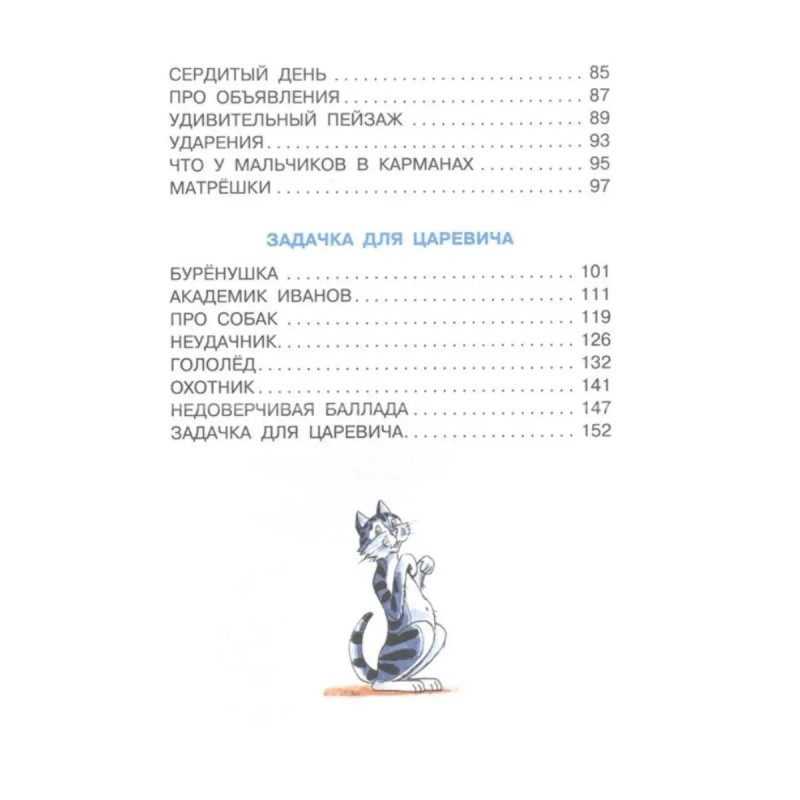 СЕРДИТЫЙ ДЕНЬ 85
ПРО ОБЪЯВЛЕНИЯ 87
УДИВИТЕЛЬНЫЙ ПЕЙЗАЖ 89
УДАРЕНИЯ 93
ЧТО У МАЛЬЧИКОВ В КАРМАНАХ 95
МАТРЁШКИ 97

ЗАДАЧКА ДЛЯ ЦАРЕВИЧА

БУРЁНУШКА 101
АКАДЕМИК ИВАНОВ 111
ПРО СОБАК 119
НЕУДАЧНИК 126
ГОЛОЛЁД 132
ОХОТНИК 141
НЕДОВЕРЧИВАЯ БАЛЛАДА 147
ЗАДАЧКА ДЛЯ ЦАРЕВИЧА 152